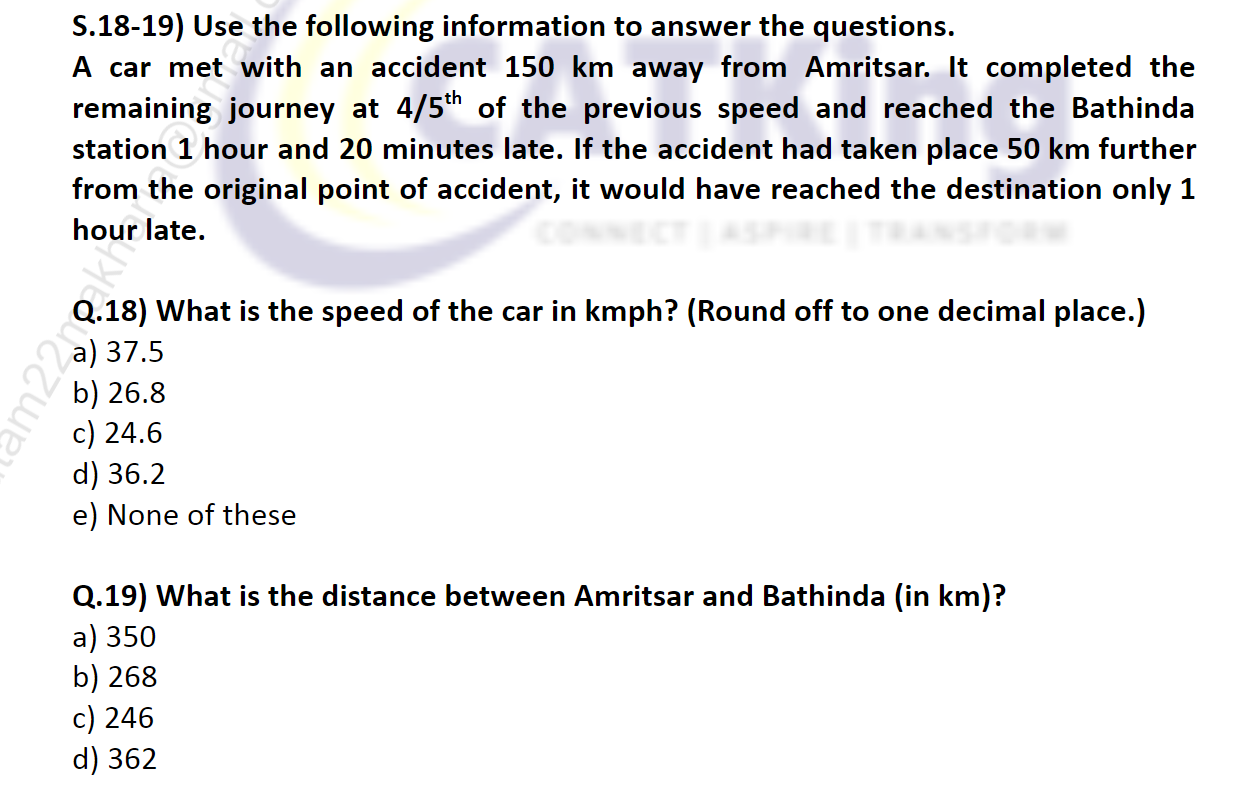 S.18-19) Use the following information to answer the questions.
A car met with an accident 150 km away from Amritsar. It completed the remaining journey at $4/5^{th}$ of the previous speed and reached the Bathinda station 1 hour and 20 minutes late. If the accident had taken place 50 km further from the original point of accident, it would have reached the destination only 1 hour late.

CONNECT | ASPIRE | TRANSFORM

Q.18) What is the speed of the car in kmph? (Round off to one decimal place.)
a) 37.5
b) 26.8
c) 24.6
d) 36.2
e) None of these

Q.19) What is the distance between Amritsar and Bathinda (in km)?
a) 350
b) 268
c) 246
d) 362